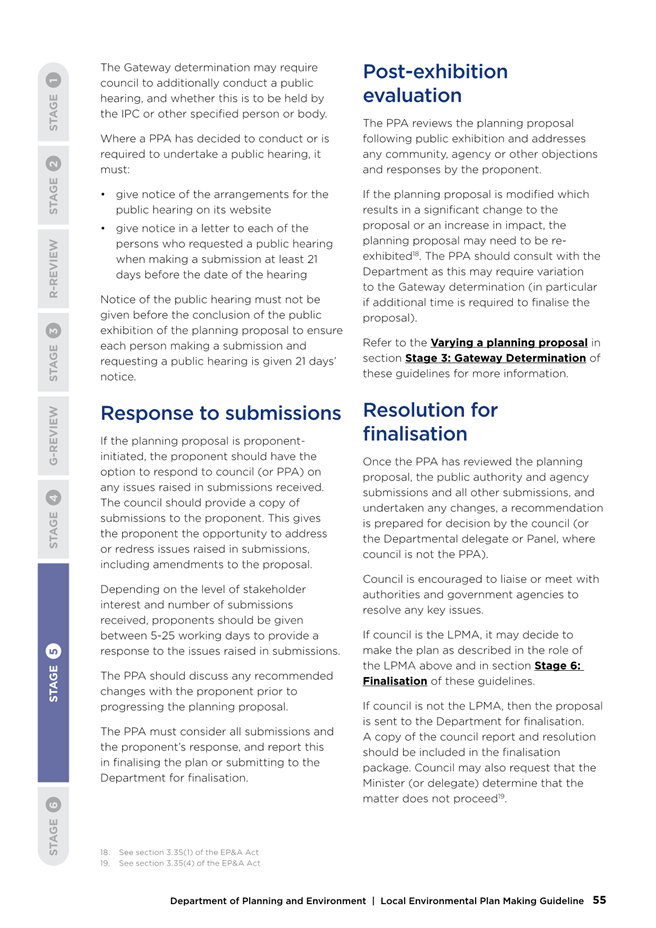 STAGE 1
STAGE 2
R-REVIEW
STAGE 3
G-REVIEW
STAGE 4
STAGE 5
STAGE 6

The Gateway determination may require council to additionally conduct a public hearing, and whether this is to be held by the IPC or other specified person or body.

Where a PPA has decided to conduct or is required to undertake a public hearing, it must:

• give notice of the arrangements for the public hearing on its website
• give notice in a letter to each of the persons who requested a public hearing when making a submission at least 21 days before the date of the hearing

Notice of the public hearing must not be given before the conclusion of the public exhibition of the planning proposal to ensure each person making a submission and requesting a public hearing is given 21 days' notice.

Response to submissions

If the planning proposal is proponent-initiated, the proponent should have the option to respond to council (or PPA) on any issues raised in submissions received. The council should provide a copy of submissions to the proponent. This gives the proponent the opportunity to address or redress issues raised in submissions, including amendments to the proposal.

Depending on the level of stakeholder interest and number of submissions received, proponents should be given between 5-25 working days to provide a response to the issues raised in submissions.

The PPA should discuss any recommended changes with the proponent prior to progressing the planning proposal.

The PPA must consider all submissions and the proponent's response, and report this in finalising the plan or submitting to the Department for finalisation.

Post-exhibition evaluation

The PPA reviews the planning proposal following public exhibition and addresses any community, agency or other objections and responses by the proponent.

If the planning proposal is modified which results in a significant change to the proposal or an increase in impact, the planning proposal may need to be re-exhibited$^{18}$. The PPA should consult with the Department as this may require variation to the Gateway determination (in particular if additional time is required to finalise the proposal).

Refer to the Varying a planning proposal in section Stage 3: Gateway Determination of these guidelines for more information.

Resolution for finalisation

Once the PPA has reviewed the planning proposal, the public authority and agency submissions and all other submissions, and undertaken any changes, a recommendation is prepared for decision by the council (or the Departmental delegate or Panel, where council is not the PPA).

Council is encouraged to liaise or meet with authorities and government agencies to resolve any key issues.

If council is the LPMA, it may decide to make the plan as described in the role of the LPMA above and in section Stage 6: Finalisation of these guidelines.

If council is not the LPMA, then the proposal is sent to the Department for finalisation. A copy of the council report and resolution should be included in the finalisation package. Council may also request that the Minister (or delegate) determine that the matter does not proceed$^{19}$.

18. See section 3.35(1) of the EP&A Act
19. See section 3.35(4) of the EP&A Act

Department of Planning and Environment | Local Environmental Plan Making Guideline 55